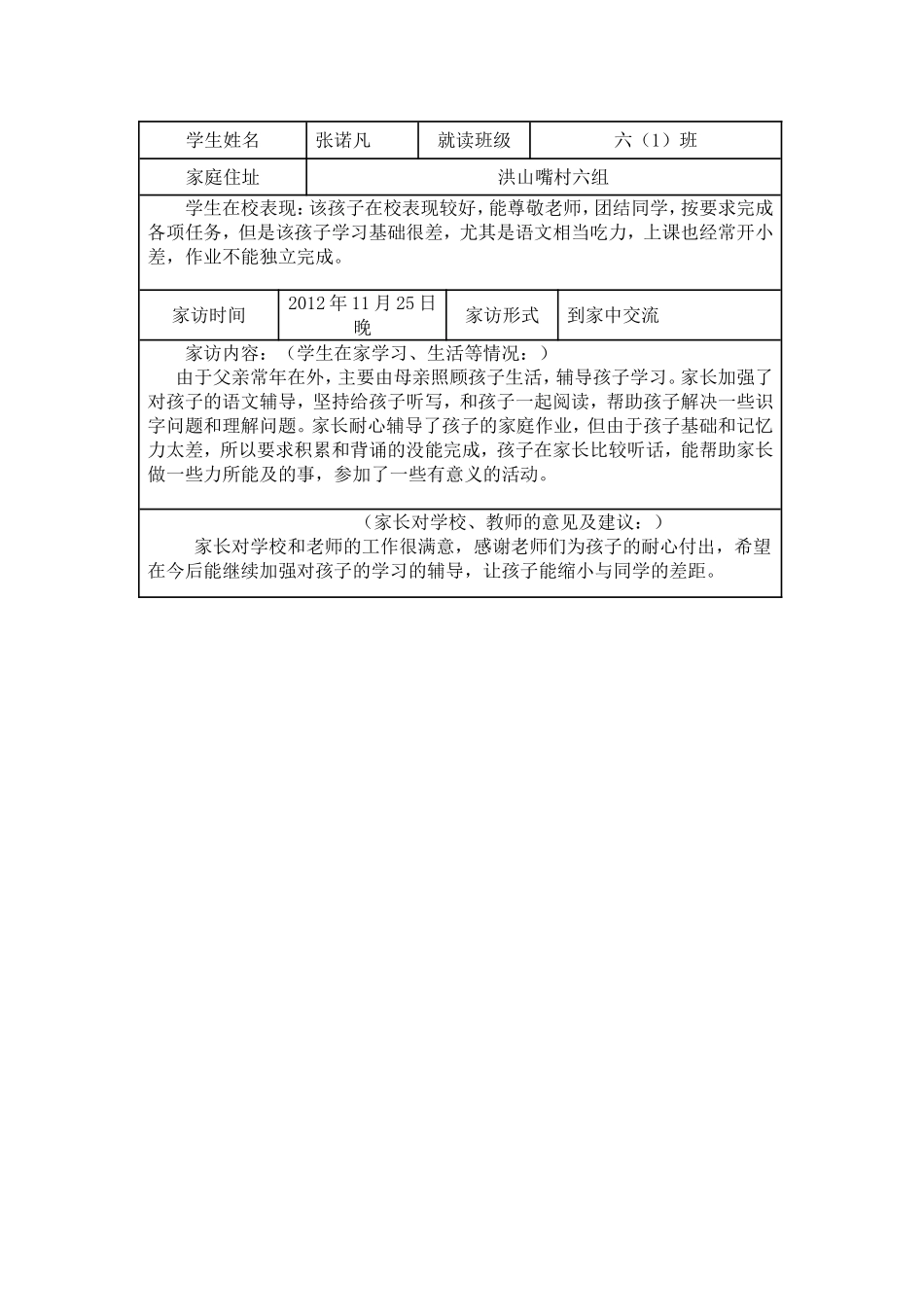 | 学生姓名 | 张诺凡 | 就读班级 | 六（1）班 |
|---|---|---|---|
| 家庭住址 | 洪山嘴村六组 | | |

学生在校表现：该孩子在校表现较好，能尊敬老师，团结同学，按要求完成各项任务，但是该孩子学习基础很差，尤其是语文相当吃力，上课也经常开小差，作业不能独立完成。

| 家访时间 | 2012年11月25日晚 | 家访形式 | 到家中交流 |
|---|---|---|---|

家访内容：（学生在家学习、生活等情况：）
由于父亲常年在外，主要由母亲照顾孩子生活，辅导孩子学习。家长加强了对孩子的语文辅导，坚持给孩子听写，和孩子一起阅读，帮助孩子解决一些识字问题和理解问题。家长耐心辅导了孩子的家庭作业，但由于孩子基础和记忆力太差，所以要求积累和背诵的没能完成，孩子在家长比较听话，能帮助家长做一些力所能及的事，参加了一些有意义的活动。

（家长对学校、教师的意见及建议：）
家长对学校和老师的工作很满意，感谢老师们为孩子的耐心付出，希望在今后能继续加强对孩子的学习的辅导，让孩子能缩小与同学的差距。